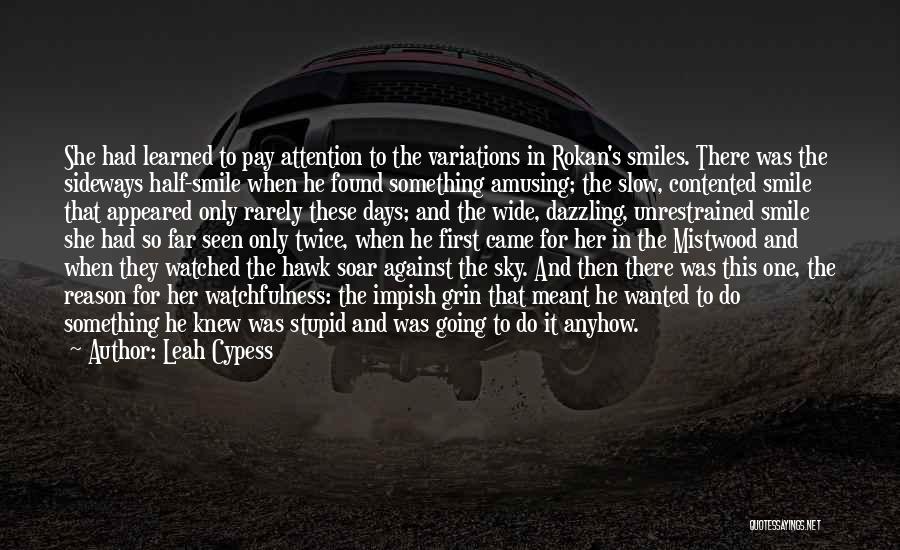 She had learned to pay attention to the variations in Rokan's smiles. There was the sideways half-smile when he found something amusing; the slow, contented smile that appeared only rarely these days; and the wide, dazzling, unrestrained smile she had so far seen only twice, when he first came for her in the Mistwood and when they watched the hawk soar against the sky. And then there was this one, the reason for her watchfulness: the impish grin that meant he wanted to do something he knew was stupid and was going to do it anyhow.

— Author: Leah Cypess

QUOTESSAYINGS.NET